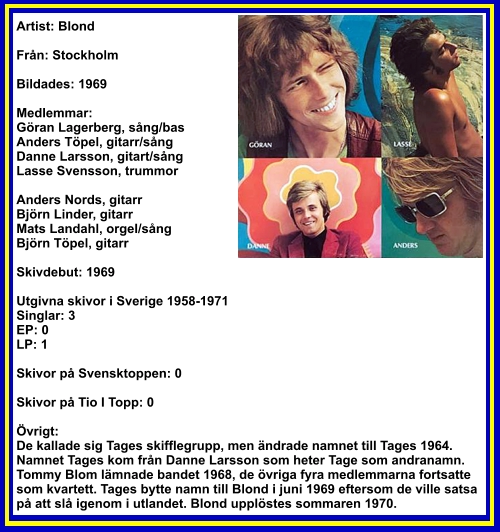 Artist: Blond

Från: Stockholm

Bildades: 1969

Medlemmar:
Göran Lagerberg, sång/bas
Anders Töpel, gitarr/sång
Danne Larsson, gitart/sång
Lasse Svensson, trummor

Anders Nords, gitarr
Björn Linder, gitarr
Mats Landahl, orgel/sång
Björn Töpel, gitarr

Skivdebut: 1969

Utgivna skivor i Sverige 1958-1971
Singlar: 3
EP: 0
LP: 1

Skivor på Svensktoppen: 0

Skivor på Tio I Topp: 0

Övrigt:
De kallade sig Tages skifflegrupp, men ändrade namnet till Tages 1964. Namnet Tages kom från Danne Larsson som heter Tage som andranamn. Tommy Blom lämnade bandet 1968, de övriga fyra medlemmarna fortsatte som kvartett. Tages bytte namn till Blond i juni 1969 eftersom de ville satsa på att slå igenom i utlandet. Blond upplöstes sommaren 1970.

GÖRAN
LASSE
DANNE
ANDERS